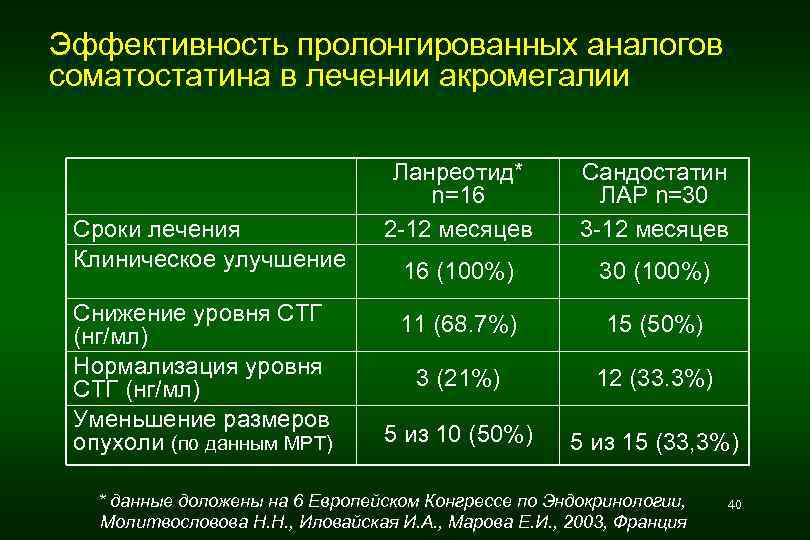 Эффективность пролонгированных аналогов соматостатина в лечении акромегалии

| | Ланреотид* n=16 | Сандостатин ЛАР n=30 |
|---|---|---|
| Сроки лечения | 2-12 месяцев | 3-12 месяцев |
| Клиническое улучшение | 16 (100%) | 30 (100%) |
| Снижение уровня СТГ (нг/мл) | 11 (68.7%) | 15 (50%) |
| Нормализация уровня СТГ (нг/мл) | 3 (21%) | 12 (33.3%) |
| Уменьшение размеров опухоли (по данным МРТ) | 5 из 10 (50%) | 5 из 15 (33,3%) |

* данные доложены на 6 Европейском Конгрессе по Эндокринологии, Молитвословова Н.Н., Иловайская И.А., Марова Е.И., 2003, Франция

40